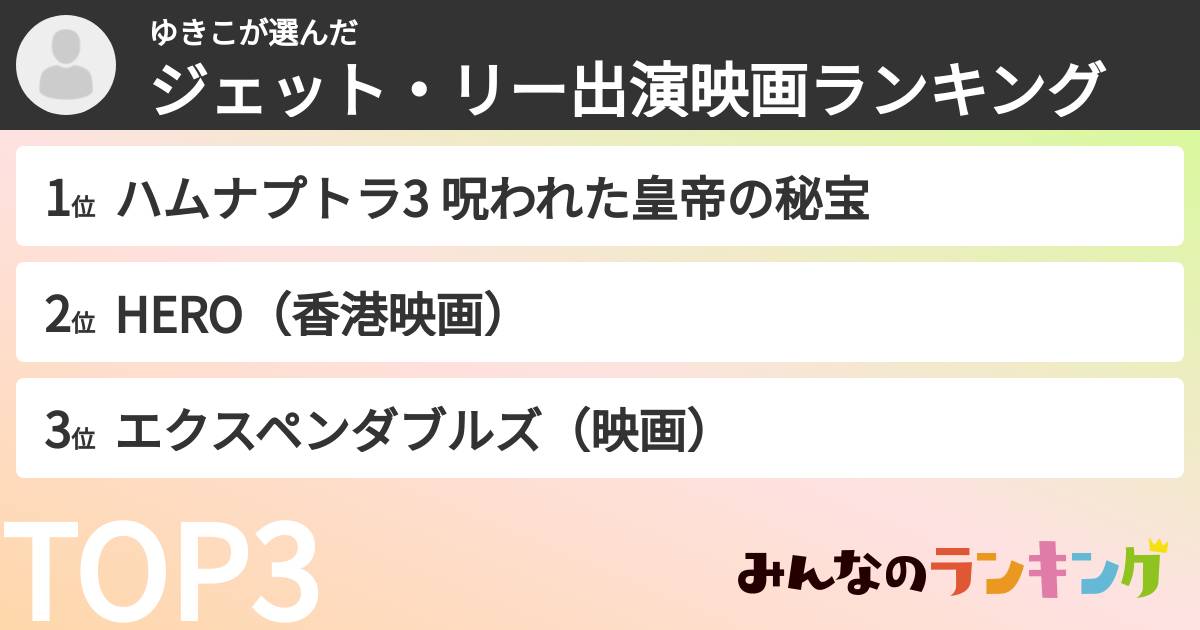 ゆきこが選んだ
ジェット・リー出演映画ランキング

1位 ハムナプトラ3 呪われた皇帝の秘宝

2位 HERO（香港映画）

3位 エクスペンダブルズ（映画）

TOP3

みんなのランキング